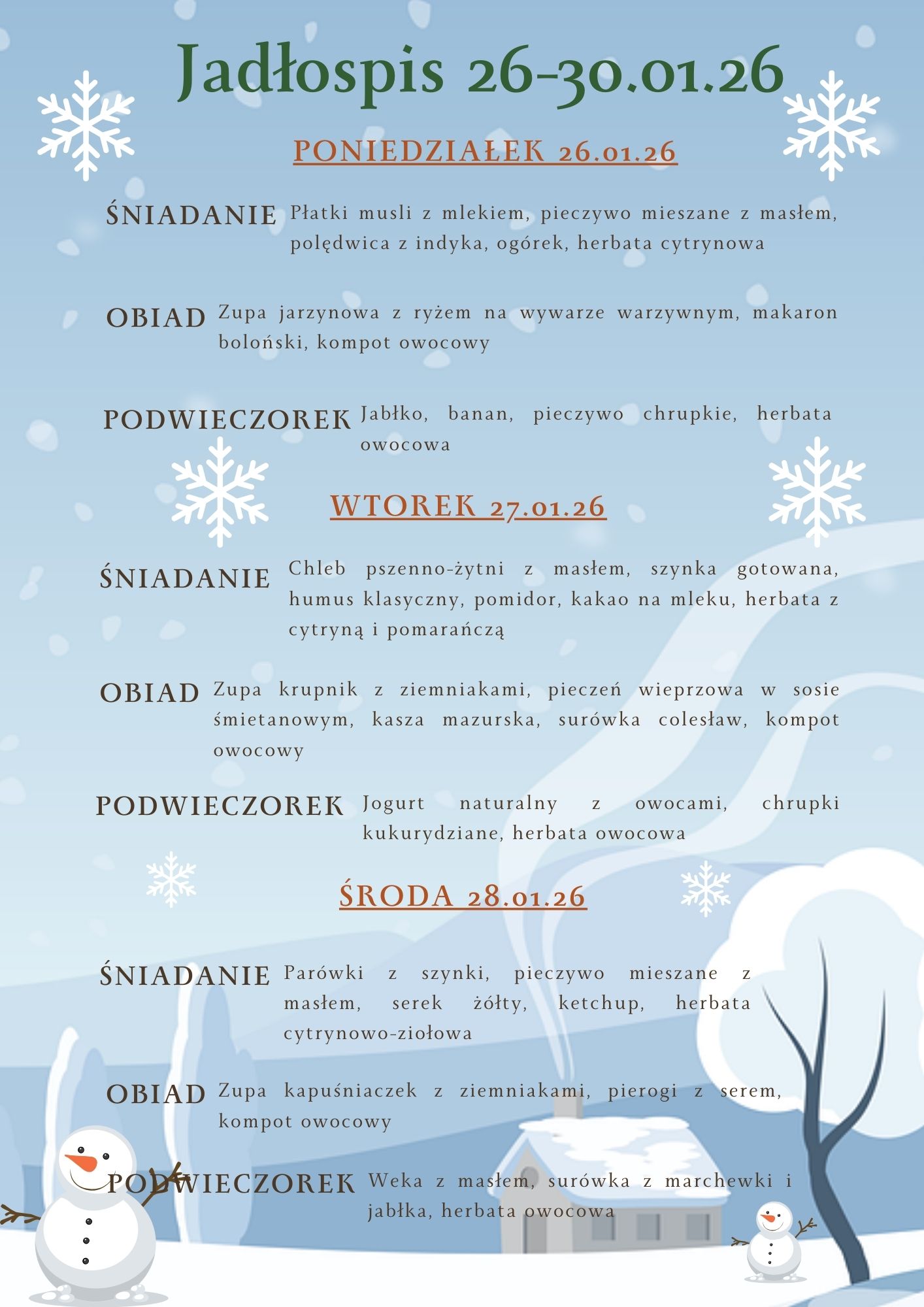 Jadłospis 26-30.01.26

PONIEDZIAŁEK 26.01.26

ŚNIADANIE Płatki musli z mlekiem, pieczywo mieszane z masłem, polędwica z indyka, ogórek, herbata cytrynowa

OBIAD Zupa jarzynowa z ryżem na wywarze warzywnym, makaron boloński, kompot owocowy

PODWIECZOREK Jabłko, banan, pieczywo chrupkie, herbata owocowa

WTOREK 27.01.26

ŚNIADANIE Chleb pszenno-żytni z masłem, szynka gotowana, humus klasyczny, pomidor, kakao na mleku, herbata z cytryną i pomarańczą

OBIAD Zupa krupnik z ziemniakami, pieczeń wieprzowa w sosie śmietanowym, kasza mazurska, surówka colesław, kompot owocowy

PODWIECZOREK Jogurt naturalny z owocami, chrupki kukurydziane, herbata owocowa

ŚRODA 28.01.26

ŚNIADANIE Parówki z szynki, pieczywo mieszane z masłem, serek żółty, ketchup, herbata cytrynowo-ziołowa

OBIAD Zupa kapuśniaczek z ziemniakami, pierogi z serem, kompot owocowy

PODWIECZOREK Weka z masłem, surówka z marchewki i jabłka, herbata owocowa